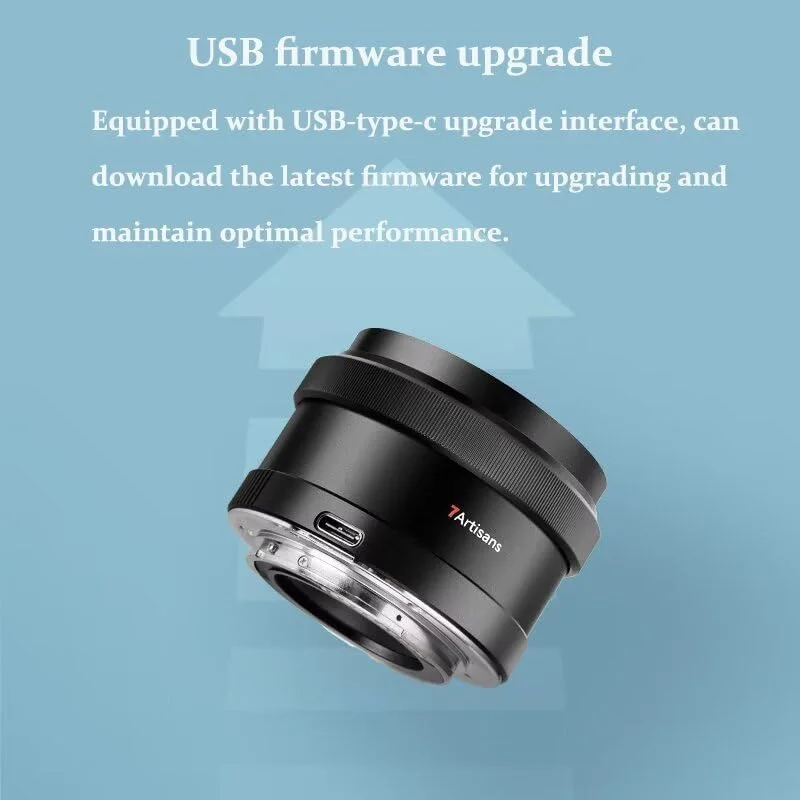 USB firmware upgrade

Equipped with USB-type-c upgrade interface, can download the latest firmware for upgrading and maintain optimal performance.

7Artisans